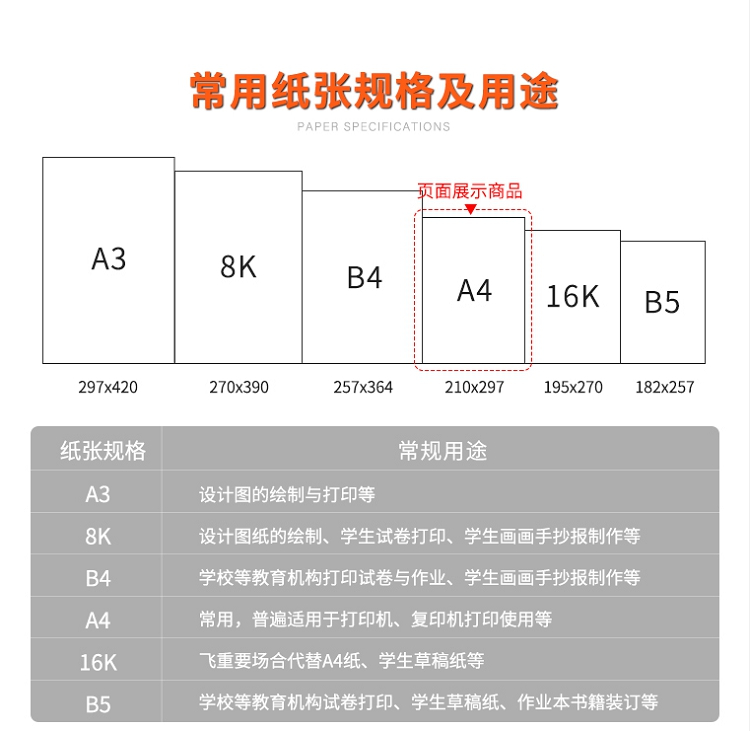 常用纸张规格及用途
PAPER SPECIFICATIONS

页面展示商品

A3
8K
B4
A4
16K
B5

297x420
270x390
257x364
210x297
195x270
182x257

| 纸张规格 | 常规用途 |
|---|---|
| A3 | 设计图的绘制与打印等 |
| 8K | 设计图纸的绘制、学生试卷打印、学生画画手抄报制作等 |
| B4 | 学校等教育机构打印试卷与作业、学生画画手抄报制作等 |
| A4 | 常用，普遍适用于打印机、复印机打印使用等 |
| 16K | 飞重要场合代替A4纸、学生草稿纸等 |
| B5 | 学校等教育机构试卷打印、学生草稿纸、作业本书籍装订等 |